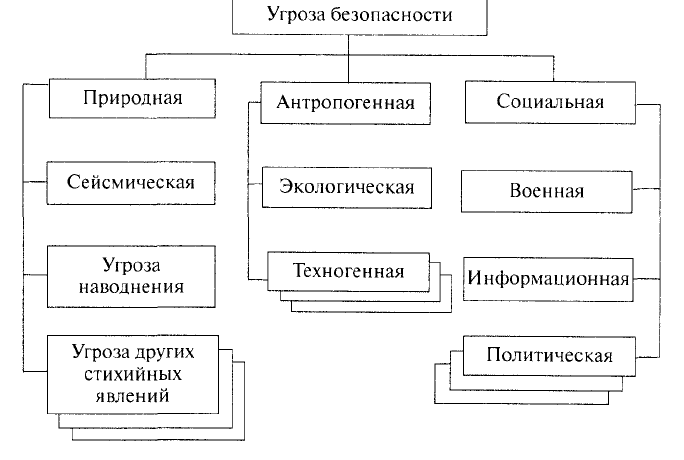 Угроза безопасности

Природная

Сейсмическая

Угроза наводнения

Угроза других стихийных явлений

Антропогенная

Экологическая

Техногенная

Социальная

Военная

Информационная

Политическая